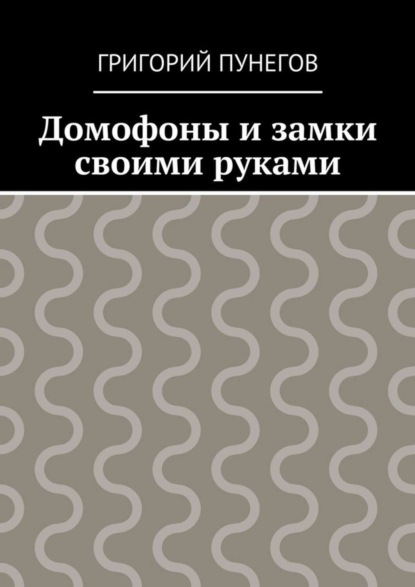 ГРИГОРИЙ ПУНЕГОВ

Домофоны и замки своими руками